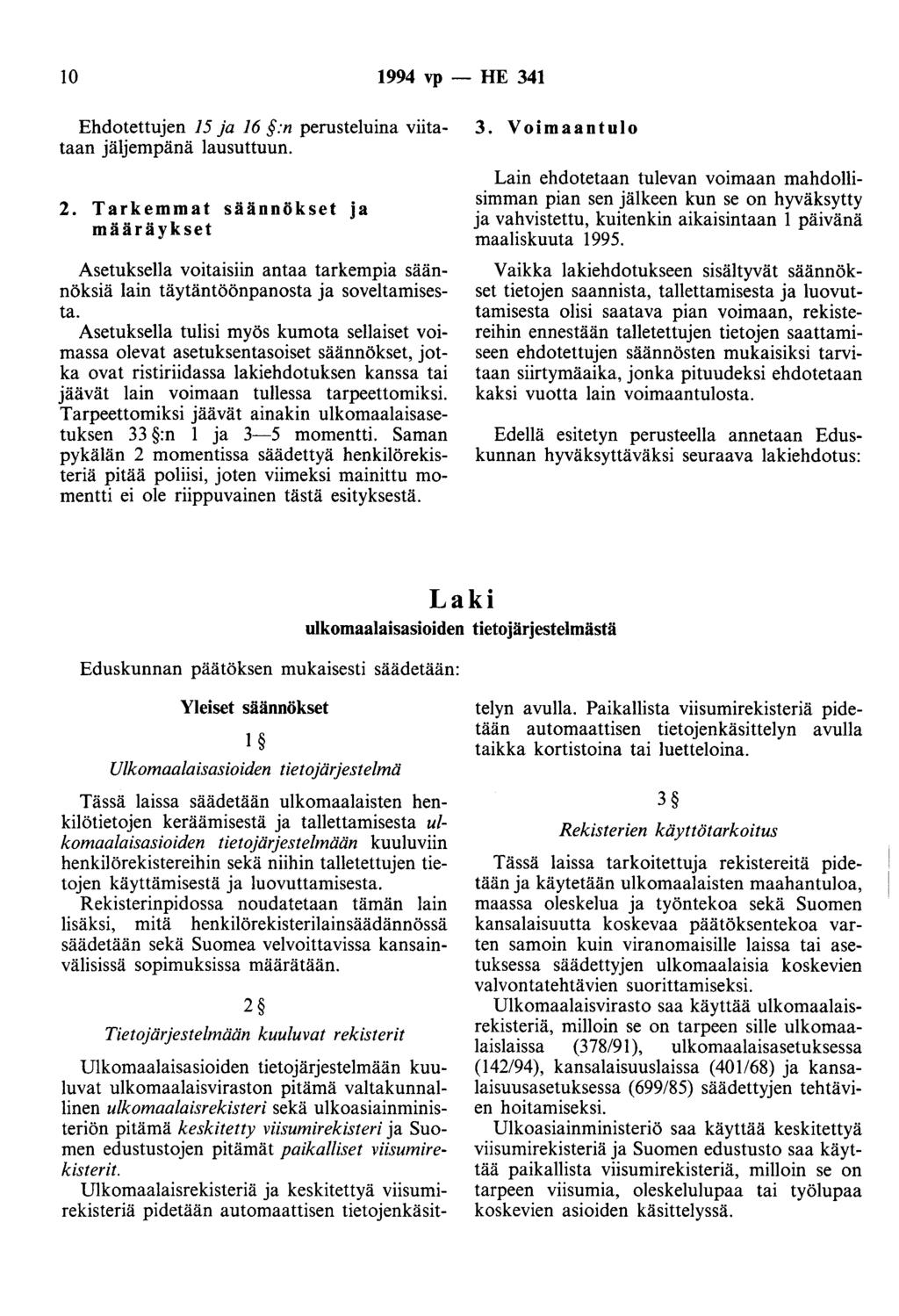 10 1994 vp — HE 341

Ehdotettujen 15 ja 16 §:n perusteluina viitataan jäljempänä lausuttuun.

2. Tarkemmat säännökset ja määräykset

Asetuksella voitaisiin antaa tarkempia säännöksiä lain täytäntöönpanosta ja soveltamisesta.

Asetuksella tulisi myös kumota sellaiset voimassa olevat asetuksentasoiset säännökset, jotka ovat ristiriidassa lakiehdotuksen kanssa tai jäävät lain voimaan tullessa tarpeettomiksi. Tarpeettomiksi jäävät ainakin ulkomaalaisasetuksen 33 §:n 1 ja 3—5 momentti. Saman pykälän 2 momentissa säädettyä henkilörekisteriä pitää poliisi, joten viimeksi mainittu momentti ei ole riippuvainen tästä esityksestä.

3. Voimaantulo

Lain ehdotetaan tulevan voimaan mahdollisimman pian sen jälkeen kun se on hyväksytty ja vahvistettu, kuitenkin aikaisintaan 1 päivänä maaliskuuta 1995.

Vaikka lakiehdotukseen sisältyvät säännökset tietojen saannista, tallettamisesta ja luovuttamisesta olisi saatava pian voimaan, rekistereihin ennestään talletettujen tietojen saattamiseen ehdotettujen säännösten mukaisiksi tarvitaan siirtymäaika, jonka pituudeksi ehdotetaan kaksi vuotta lain voimaantulosta.

Edellä esitetyn perusteella annetaan Eduskunnan hyväksyttäväksi seuraava lakiehdotus:

Laki
ulkomaalaisasioiden tietojärjestelmästä

Eduskunnan päätöksen mukaisesti säädetään:

Yleiset säännökset

1 §

Ulkomaalaisasioiden tietojärjestelmä

Tässä laissa säädetään ulkomaalaisten henkilötietojen keräämisestä ja tallettamisesta ulkomaalaisasioiden tietojärjestelmään kuuluviin henkilörekistereihin sekä niihin talletettujen tietojen käyttämisestä ja luovuttamisesta.

Rekisterinpidossa noudatetaan tämän lain lisäksi, mitä henkilörekisterilainsäädännössä säädetään sekä Suomea velvoittavissa kansainvälisissä sopimuksissa määrätään.

2 §

Tietojärjestelmään kuuluvat rekisterit

Ulkomaalaisasioiden tietojärjestelmään kuuluvat ulkomaalaisviraston pitämä valtakunnallinen ulkomaalaisrekisteri sekä ulkoasiainministeriön pitämä keskitetty viisumirekisteri ja Suomen edustustojen pitämät paikalliset viisumirekisterit.

Ulkomaalaisrekisteriä ja keskitettyä viisumirekisteriä pidetään automaattisen tietojenkäsittelyn avulla. Paikallista viisumirekisteriä pidetään automaattisen tietojenkäsittelyn avulla taikka kortistoina tai luetteloina.

3 §

Rekisterien käyttötarkoitus

Tässä laissa tarkoitettuja rekistereitä pidetään ja käytetään ulkomaalaisten maahantuloa, maassa oleskelua ja työntekoa sekä Suomen kansalaisuutta koskevaa päätöksentekoa varten samoin kuin viranomaisille laissa tai asetuksessa säädettyjen ulkomaalaisia koskevien valvontatehtävien suorittamiseksi.

Ulkomaalaisvirasto saa käyttää ulkomaalaisrekisteriä, milloin se on tarpeen sille ulkomaalaislaissa (378/91), ulkomaalaisasetuksessa (142/94), kansalaisuuslaissa (401/68) ja kansalaisuusasetuksessa (699/85) säädettyjen tehtävien hoitamiseksi.

Ulkoasiainministeriö saa käyttää keskitettyä viisumirekisteriä ja Suomen edustusto saa käyttää paikallista viisumirekisteriä, milloin se on tarpeen viisumia, oleskelulupaa tai työlupaa koskevien asioiden käsittelyssä.